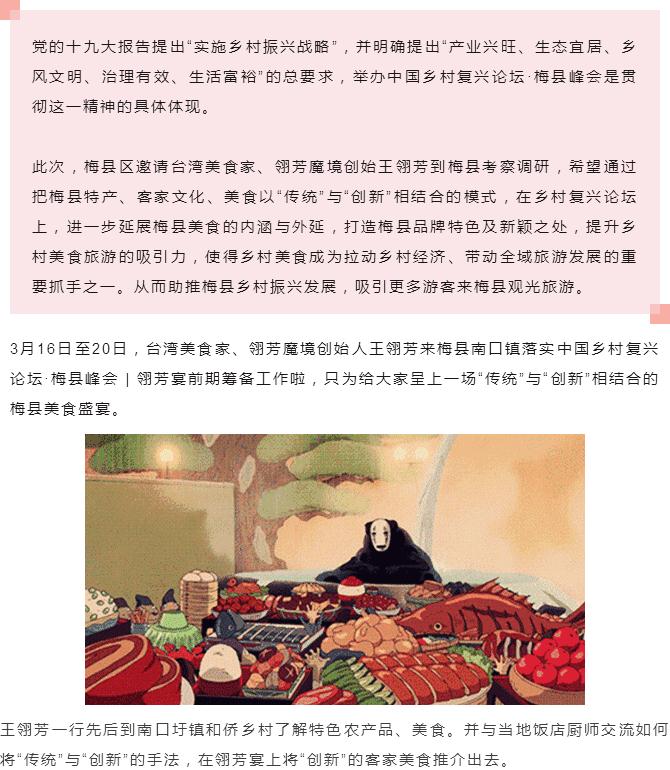 党的十九大报告提出“实施乡村振兴战略”，并明确提出“产业兴旺、生态宜居、乡风文明、治理有效、生活富裕”的总要求，举办中国乡村复兴论坛·梅县峰会是贯彻这一精神的具体体现。

此次，梅县区邀请台湾美食家、翎芳魔境创始王翎芳到梅县考察调研，希望通过把梅县特产、客家文化、美食以“传统”与“创新”相结合的模式，在乡村复兴论坛上，进一步延展梅县美食的内涵与外延，打造梅县品牌特色及新颖之处，提升乡村美食旅游的吸引力，使得乡村美食成为拉动乡村经济、带动全域旅游发展的重要抓手之一。从而助推梅县乡村振兴发展，吸引更多游客来梅县观光旅游。

3月16日至20日，台湾美食家、翎芳魔境创始人王翎芳来梅县南口镇落实中国乡村复兴论坛·梅县峰会｜翎芳宴前期筹备工作啦，只为给大家呈上一场“传统”与“创新”相结合的梅县美食盛宴。

王翎芳一行先后到南口圩镇和侨乡村了解特色农产品、美食。并与当地饭店厨师交流如何将“传统”与“创新”的手法，在翎芳宴上将“创新”的客家美食推介出去。